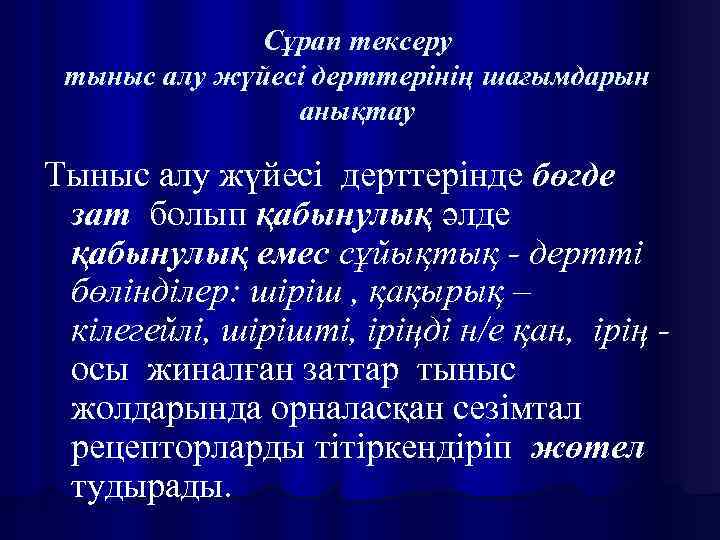 Сұрап тексеру
тыныс алу жүйесі дерттерінің шағымдарын анықтау

Тыныс алу жүйесі дерттерінде бөгде зат болып қабынулық әлде қабынулық емес сұйықтық - дертті бөлінділер: шіріш , қақырық – кілегейлі, шірішті, іріңді н/е қан, ірің - осы жиналған заттар тыныс жолдарында орналасқан сезімтал рецепторларды тітіркендіріп жөтел тудырады.